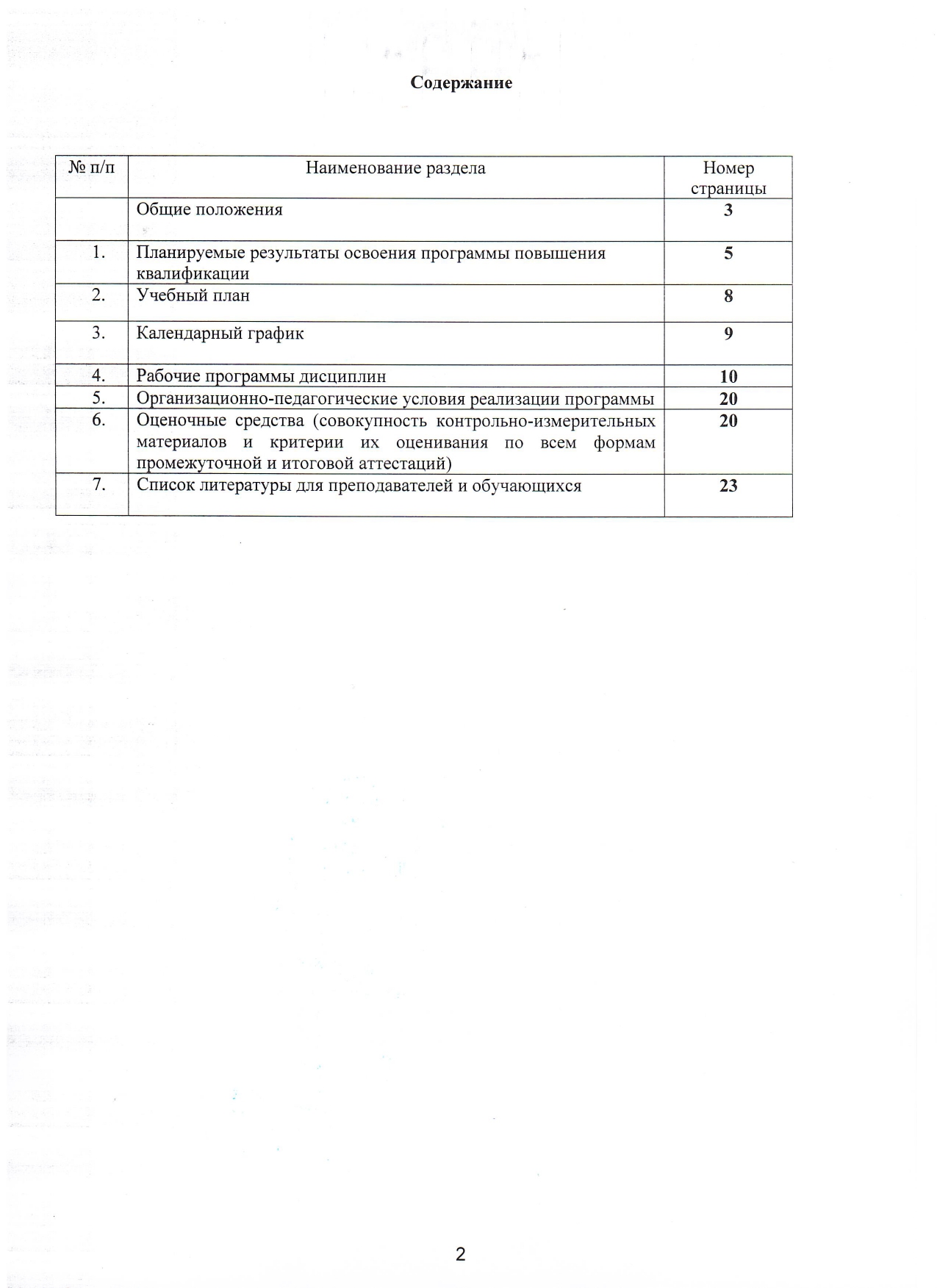 Содержание

| № п/п | Наименование раздела | Номер страницы |
|---|---|---|
| | Общие положения | 3 |
| 1. | Планируемые результаты освоения программы повышения квалификации | 5 |
| 2. | Учебный план | 8 |
| 3. | Календарный график | 9 |
| 4. | Рабочие программы дисциплин | 10 |
| 5. | Организационно-педагогические условия реализации программы | 20 |
| 6. | Оценочные средства (совокупность контрольно-измерительных материалов и критерии их оценивания по всем формам промежуточной и итоговой аттестаций) | 20 |
| 7. | Список литературы для преподавателей и обучающихся | 23 |

2